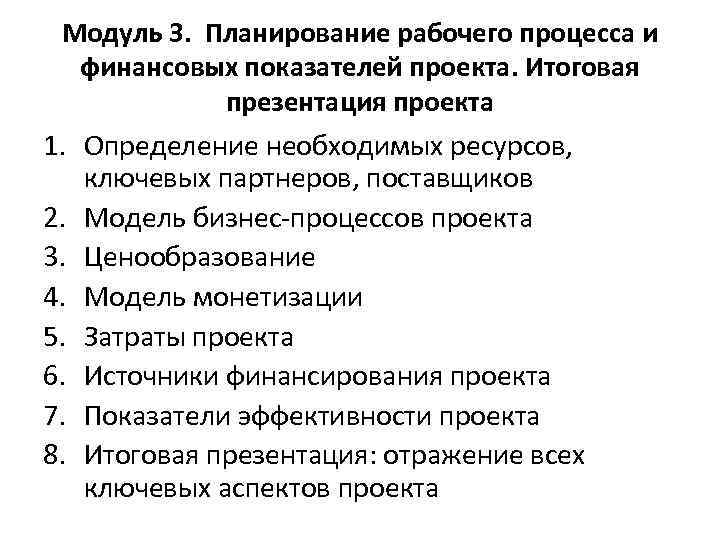 Модуль 3. Планирование рабочего процесса и финансовых показателей проекта. Итоговая презентация проекта

1. Определение необходимых ресурсов, ключевых партнеров, поставщиков
2. Модель бизнес-процессов проекта
3. Ценообразование
4. Модель монетизации
5. Затраты проекта
6. Источники финансирования проекта
7. Показатели эффективности проекта
8. Итоговая презентация: отражение всех ключевых аспектов проекта